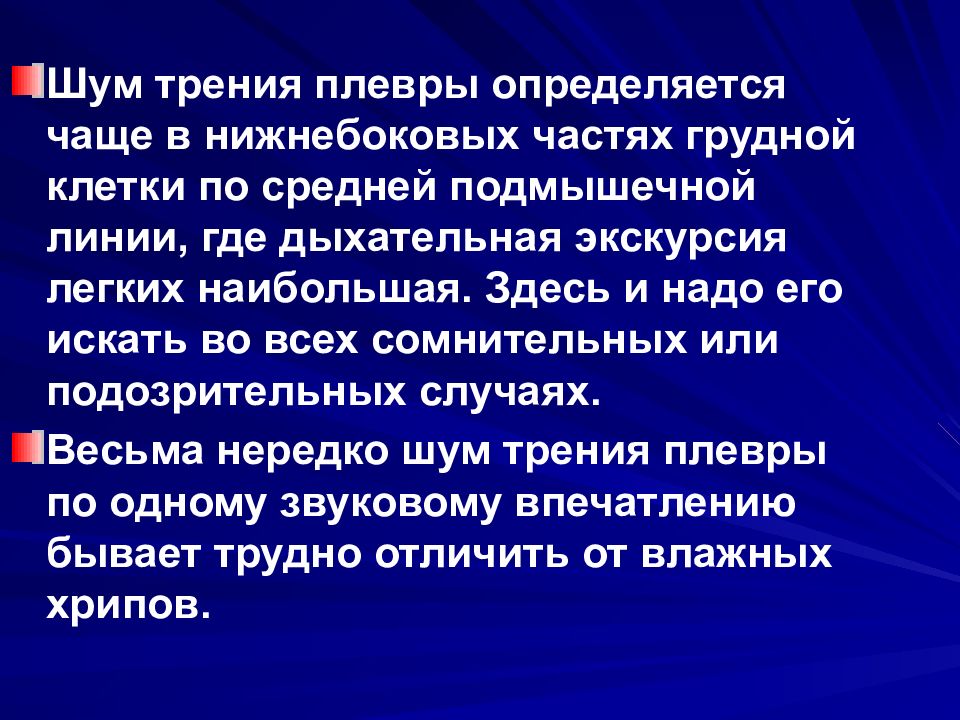 Шум трения плевры определяется чаще в нижнебоковых частях грудной клетки по средней подмышечной линии, где дыхательная экскурсия легких наибольшая. Здесь и надо его искать во всех сомнительных или подозрительных случаях.

Весьма нередко шум трения плевры по одному звуковому впечатлению бывает трудно отличить от влажных хрипов.